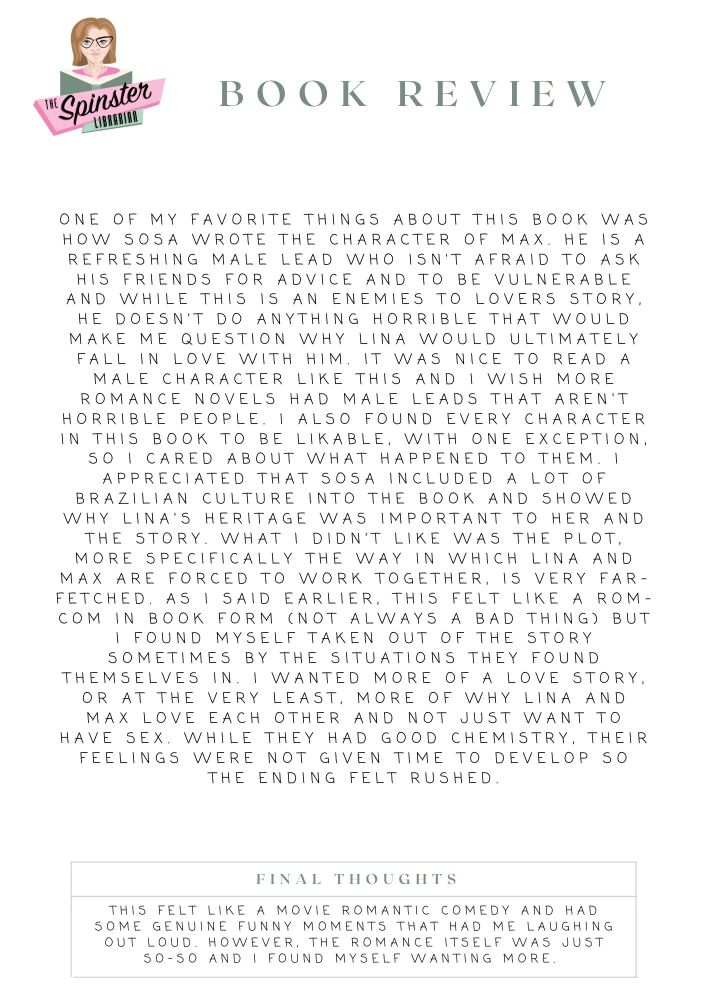 THE Spinster LIBRARIAN

BOOK REVIEW

ONE OF MY FAVORITE THINGS ABOUT THIS BOOK WAS HOW SOSA WROTE THE CHARACTER OF MAX. HE IS A REFRESHING MALE LEAD WHO ISN'T AFRAID TO ASK HIS FRIENDS FOR ADVICE AND TO BE VULNERABLE AND WHILE THIS IS AN ENEMIES TO LOVERS STORY, HE DOESN'T DO ANYTHING HORRIBLE THAT WOULD MAKE ME QUESTION WHY LINA WOULD ULTIMATELY FALL IN LOVE WITH HIM. IT WAS NICE TO READ A MALE CHARACTER LIKE THIS AND I WISH MORE ROMANCE NOVELS HAD MALE LEADS THAT AREN'T HORRIBLE PEOPLE. I ALSO FOUND EVERY CHARACTER IN THIS BOOK TO BE LIKABLE, WITH ONE EXCEPTION, SO I CARED ABOUT WHAT HAPPENED TO THEM. I APPRECIATED THAT SOSA INCLUDED A LOT OF BRAZILIAN CULTURE INTO THE BOOK AND SHOWED WHY LINA'S HERITAGE WAS IMPORTANT TO HER AND THE STORY. WHAT I DIDN'T LIKE WAS THE PLOT, MORE SPECIFICALLY THE WAY IN WHICH LINA AND MAX ARE FORCED TO WORK TOGETHER, IS VERY FAR-FETCHED. AS I SAID EARLIER, THIS FELT LIKE A ROM-COM IN BOOK FORM (NOT ALWAYS A BAD THING) BUT I FOUND MYSELF TAKEN OUT OF THE STORY SOMETIMES BY THE SITUATIONS THEY FOUND THEMSELVES IN. I WANTED MORE OF A LOVE STORY, OR AT THE VERY LEAST, MORE OF WHY LINA AND MAX LOVE EACH OTHER AND NOT JUST WANT TO HAVE SEX. WHILE THEY HAD GOOD CHEMISTRY, THEIR FEELINGS WERE NOT GIVEN TIME TO DEVELOP SO THE ENDING FELT RUSHED.

FINAL THOUGHTS

THIS FELT LIKE A MOVIE ROMANTIC COMEDY AND HAD SOME GENUINE FUNNY MOMENTS THAT HAD ME LAUGHING OUT LOUD. HOWEVER, THE ROMANCE ITSELF WAS JUST SO-SO AND I FOUND MYSELF WANTING MORE.